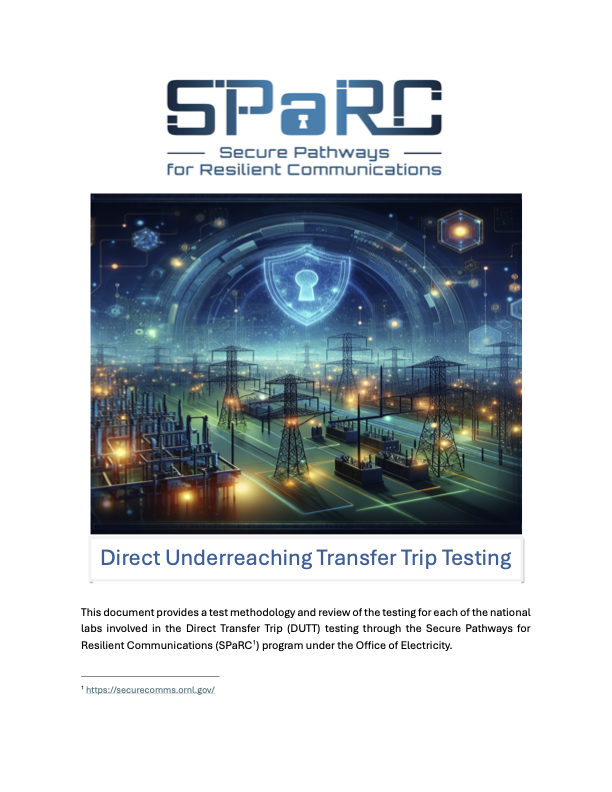 SPaRC

Secure Pathways for Resilient Communications

Direct Underreaching Transfer Trip Testing

This document provides a test methodology and review of the testing for each of the national labs involved in the Direct Transfer Trip (DUTT) testing through the Secure Pathways for Resilient Communications (SPaRC$^1$) program under the Office of Electricity.

$^1$ https://securecomms.ornl.gov/